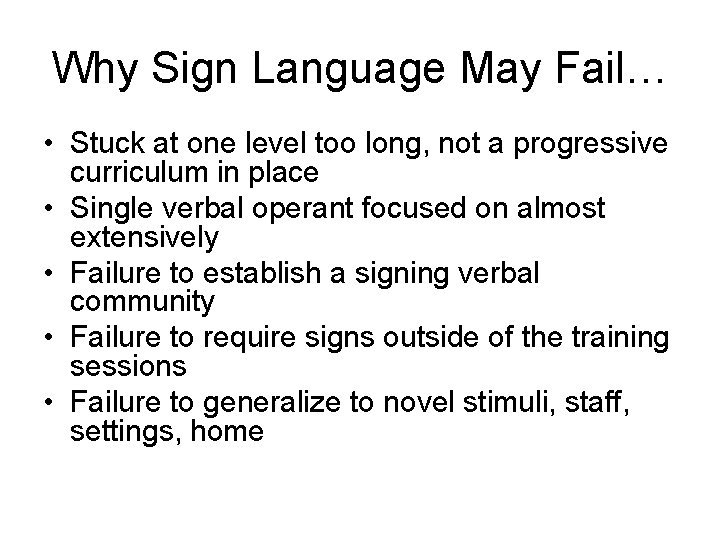 Why Sign Language May Fail…

• Stuck at one level too long, not a progressive curriculum in place
• Single verbal operant focused on almost extensively
• Failure to establish a signing verbal community
• Failure to require signs outside of the training sessions
• Failure to generalize to novel stimuli, staff, settings, home